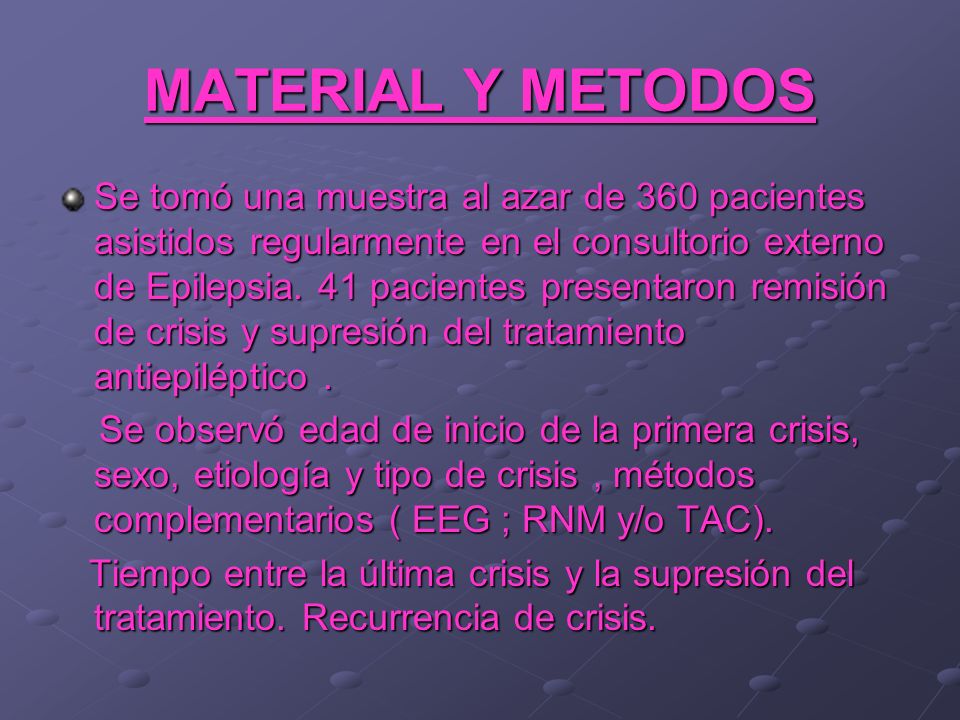 MATERIAL Y METODOS

Se tomó una muestra al azar de 360 pacientes asistidos regularmente en el consultorio externo de Epilepsia. 41 pacientes presentaron remisión de crisis y supresión del tratamiento antiepiléptico .

Se observó edad de inicio de la primera crisis, sexo, etiología y tipo de crisis , métodos complementarios ( EEG ; RNM y/o TAC).

Tiempo entre la última crisis y la supresión del tratamiento. Recurrencia de crisis.